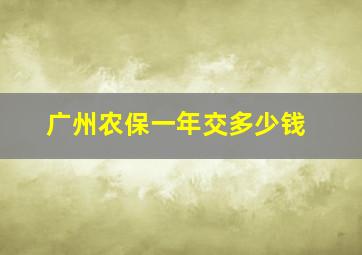 广州农保一年交多少钱